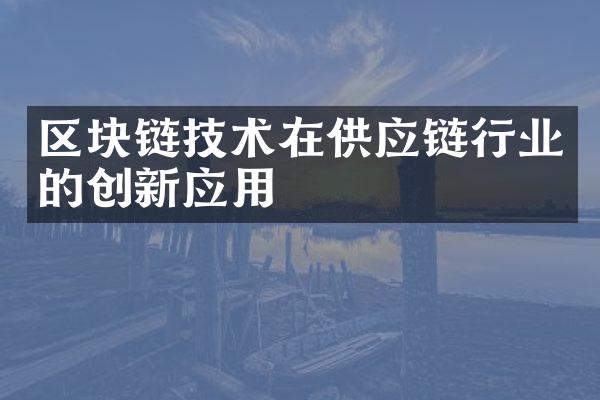 区块链技术在供应链行业的创新应用